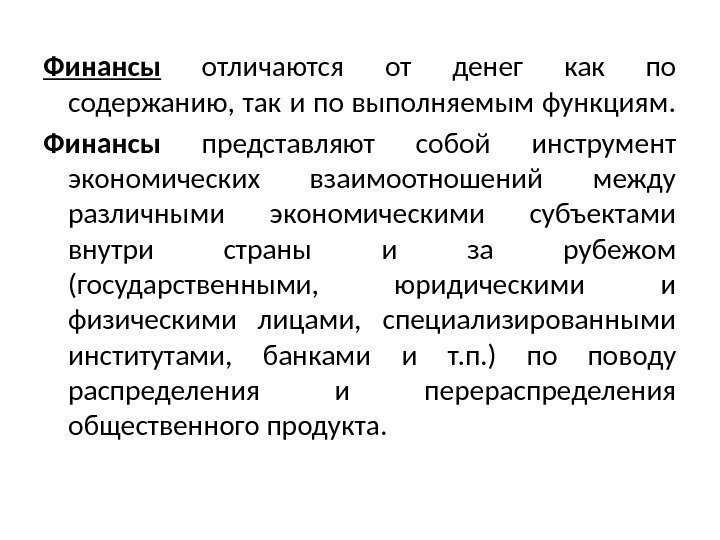 Финансы отличаются от денег как по содержанию, так и по выполняемым функциям.

Финансы представляют собой инструмент экономических взаимоотношений между различными экономическими субъектами внутри страны и за рубежом (государственными, юридическими и физическими лицами, специализированными институтами, банками и т.п.) по поводу распределения и перераспределения общественного продукта.